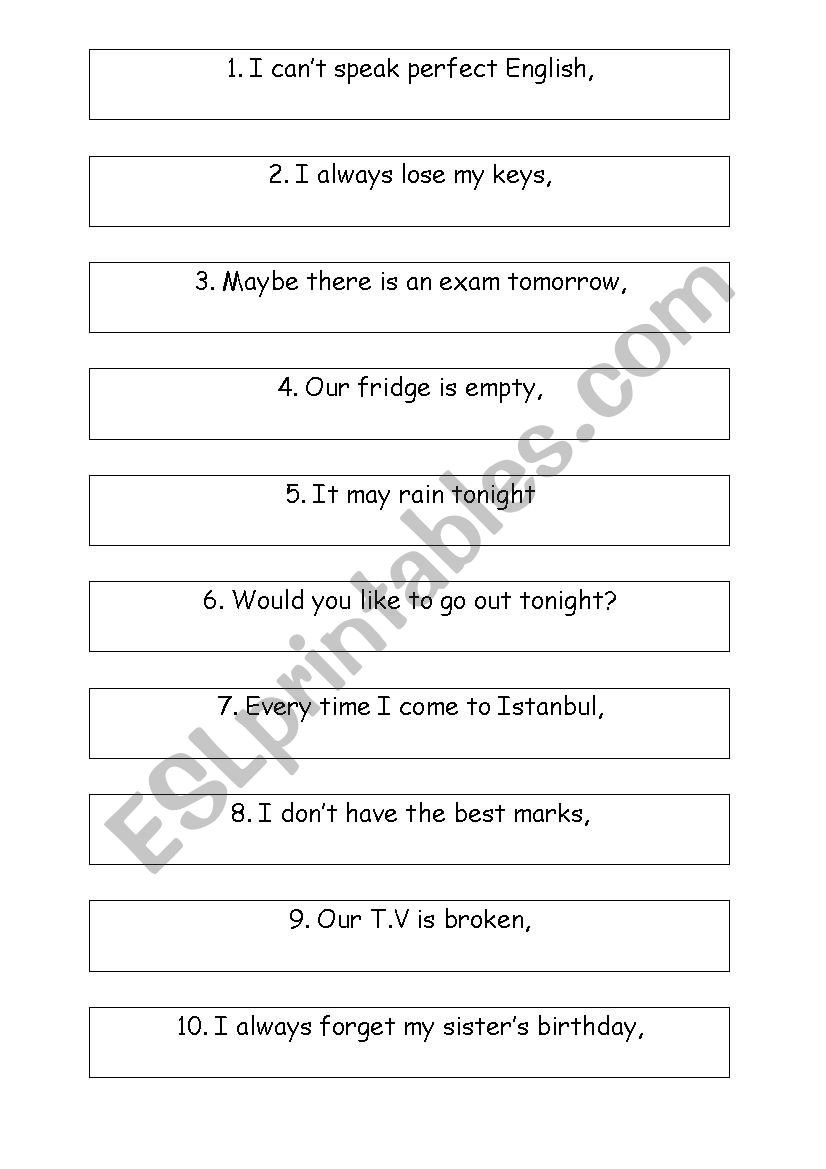 1. I can't speak perfect English,

2. I always lose my keys,

3. Maybe there is an exam tomorrow,

4. Our fridge is empty,

5. It may rain tonight

6. Would you like to go out tonight?

7. Every time I come to Istanbul,

8. I don't have the best marks,

9. Our T.V is broken,

10. I always forget my sister's birthday,

ESLprintables.com